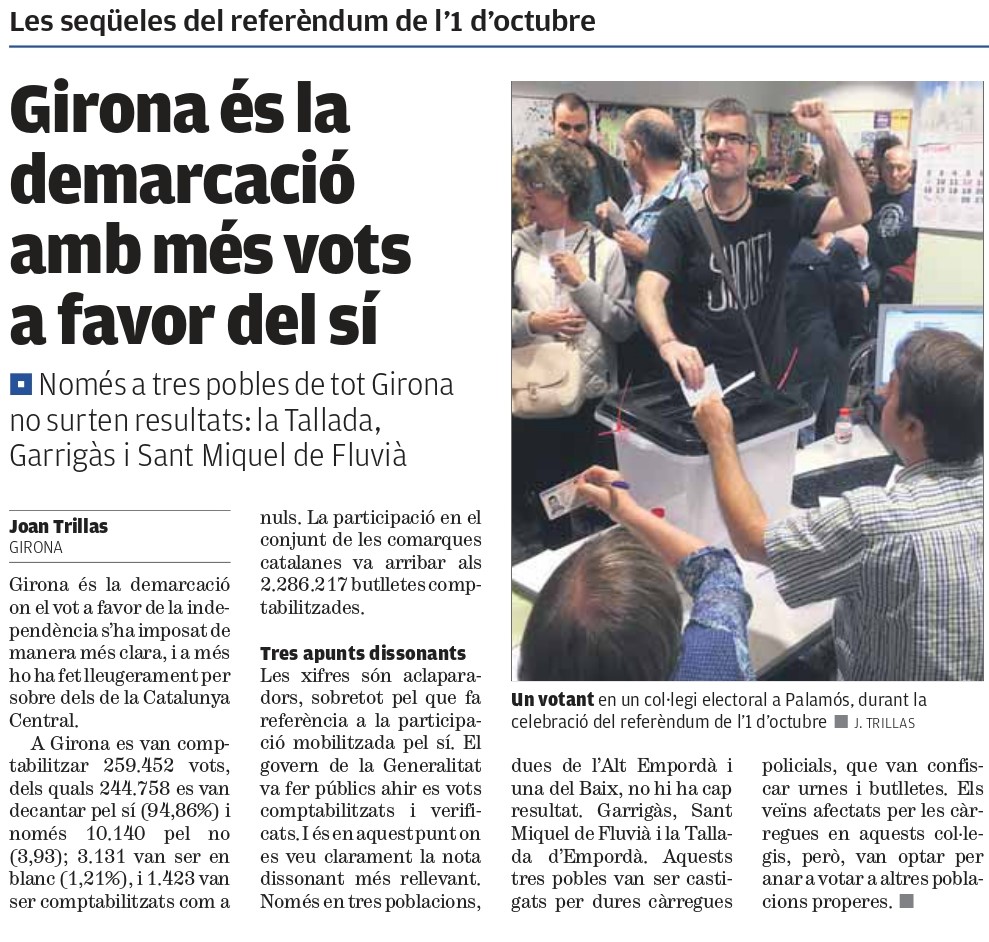 Les seqüeles del referèndum de l'1 d'octubre

Girona és la demarcació amb més vots a favor del sí

Només a tres pobles de tot Girona no surten resultats: la Tallada, Garrigàs i Sant Miquel de Fluvià

Joan Trillas
GIRONA

Girona és la demarcació on el vot a favor de la independència s'ha imposat de manera més clara, i a més ho ha fet lleugerament per sobre dels de la Catalunya Central.

A Girona es van comptabilitzar 259.452 vots, dels quals 244.758 es van decantar pel sí (94,86%) i només 10.140 pel no (3,93); 3.131 van ser en blanc (1,21%), i 1.423 van ser comptabilitzats com a nuls. La participació en el conjunt de les comarques catalanes va arribar als 2.286.217 butlletes comptabilitzades.

Tres apunts dissonants

Les xifres són aclaparadors, sobretot pel que fa referència a la participació mobilitzada pel sí. El govern de la Generalitat va fer públics ahir es vots comptabilitzats i verificats. I és en aquest punt on es veu clarament la nota dissonant més rellevant. Només en tres poblacions, dues de l'Alt Empordà i una del Baix, no hi ha cap resultat. Garrigàs, Sant Miquel de Fluvià i la Tallada d'Empordà. Aquests tres pobles van ser castigats per dures càrregues policials, que van confiscar urnes i butlletes. Els veïns afectats per les càrregues en aquests col·legis, però, van optar per anar a votar a altres poblacions properes.

Un votant en un col·legi electoral a Palamós, durant la celebració del referèndum de l'1 d'octubre J. TRILLAS